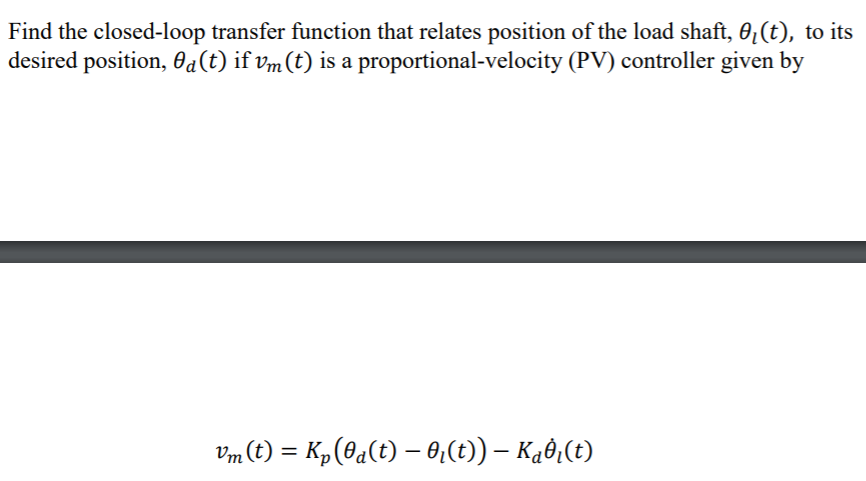 Find the closed-loop transfer function that relates position of the load shaft, $\theta_l(t)$, to its desired position, $\theta_d(t)$ if $v_m(t)$ is a proportional-velocity (PV) controller given by

$v_m(t) = K_p\left(\theta_d(t) - \theta_l(t)\right) - K_d\dot{\theta}_l(t)$